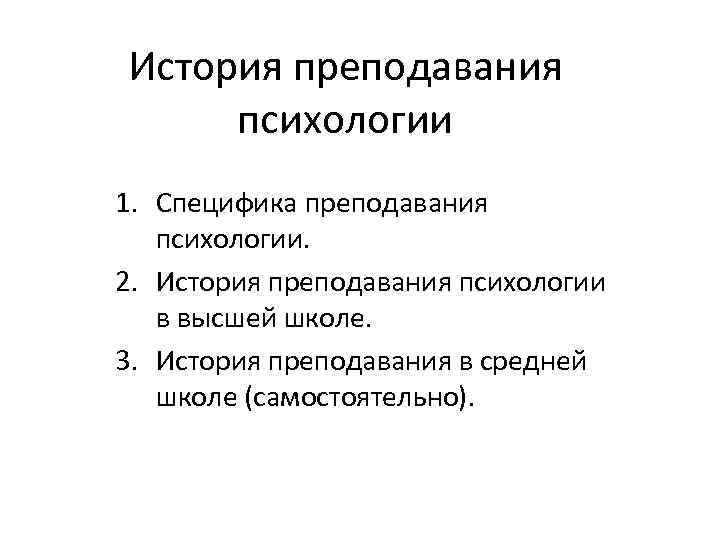 История преподавания психологии

1. Специфика преподавания психологии.
2. История преподавания психологии в высшей школе.
3. История преподавания в средней школе (самостоятельно).